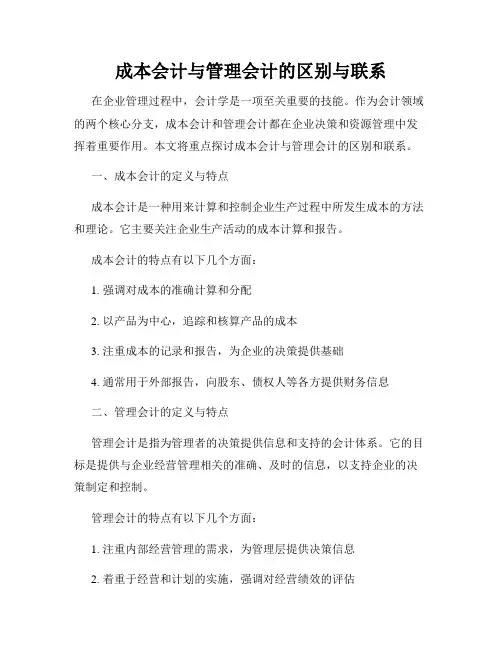 成本会计与管理会计的区别与联系

在企业管理过程中，会计学是一项至关重要的技能。作为会计领域的两个核心分支，成本会计和管理会计都在企业决策和资源管理中发挥着重要作用。本文将重点探讨成本会计与管理会计的区别和联系。

一、成本会计的定义与特点

成本会计是一种用来计算和控制企业生产过程中所发生成本的方法和理论。它主要关注企业生产活动的成本计算和报告。

成本会计的特点有以下几个方面：

1. 强调对成本的准确计算和分配

2. 以产品为中心，追踪和核算产品的成本

3. 注重成本的记录和报告，为企业的决策提供基础

4. 通常用于外部报告，向股东、债权人等各方提供财务信息

二、管理会计的定义与特点

管理会计是指为管理者的决策提供信息和支持的会计体系。它的目标是提供与企业经营管理相关的准确、及时的信息，以支持企业的决策制定和控制。

管理会计的特点有以下几个方面：

1. 注重内部经营管理的需求，为管理层提供决策信息

2. 着重于经营和计划的实施，强调对经营绩效的评估